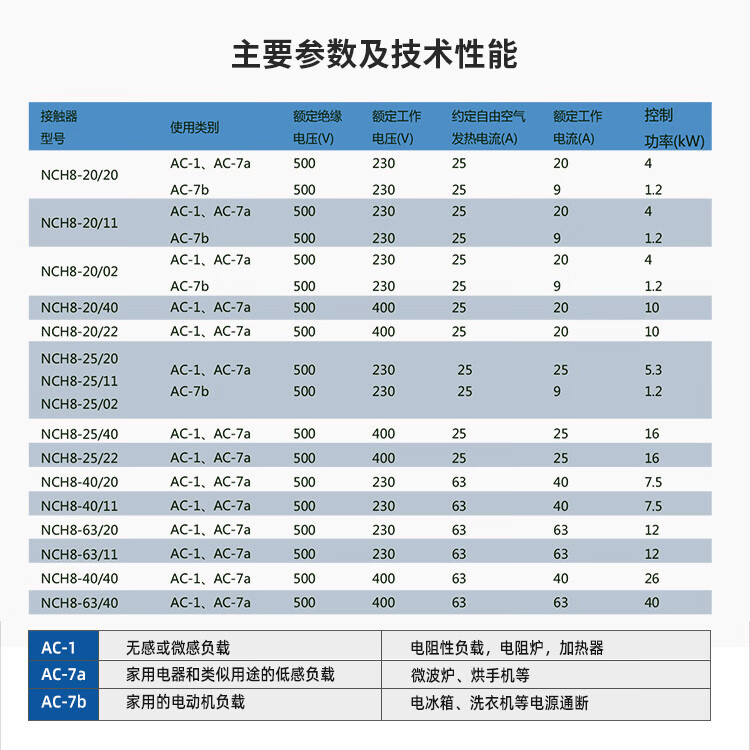 主要参数及技术性能

| 接触器型号 | 使用类别 | 额定绝缘电压(V) | 额定工作电压(V) | 约定自由空气发热电流(A) | 额定工作电流(A) | 控制功率(kW) |
|---|---|---|---|---|---|---|
| NCH8-20/20 | AC-1、AC-7a | 500 | 230 | 25 | 20 | 4 |
| | AC-7b | 500 | 230 | 25 | 9 | 1.2 |
| NCH8-20/11 | AC-1、AC-7a | 500 | 230 | 25 | 20 | 4 |
| | AC-7b | 500 | 230 | 25 | 9 | 1.2 |
| NCH8-20/02 | AC-1、AC-7a | 500 | 230 | 25 | 20 | 4 |
| | AC-7b | 500 | 230 | 25 | 9 | 1.2 |
| NCH8-20/40 | AC-1、AC-7a | 500 | 400 | 25 | 20 | 10 |
| NCH8-20/22 | AC-1、AC-7a | 500 | 400 | 25 | 20 | 10 |
| NCH8-25/20 NCH8-25/11 NCH8-25/02 | AC-1、AC-7a | 500 | 230 | 25 | 25 | 5.3 |
| | AC-7b | 500 | 230 | 25 | 9 | 1.2 |
| NCH8-25/40 | AC-1、AC-7a | 500 | 400 | 25 | 25 | 16 |
| NCH8-25/22 | AC-1、AC-7a | 500 | 400 | 25 | 25 | 16 |
| NCH8-40/20 | AC-1、AC-7a | 500 | 230 | 63 | 40 | 7.5 |
| NCH8-40/11 | AC-1、AC-7a | 500 | 230 | 63 | 40 | 7.5 |
| NCH8-63/20 | AC-1、AC-7a | 500 | 230 | 63 | 63 | 12 |
| NCH8-63/11 | AC-1、AC-7a | 500 | 230 | 63 | 63 | 12 |
| NCH8-40/40 | AC-1、AC-7a | 500 | 400 | 63 | 40 | 26 |
| NCH8-63/40 | AC-1、AC-7a | 500 | 400 | 63 | 63 | 40 |

| AC-1 | 无感或微感负载 | 电阻性负载，电阻炉，加热器 |
|---|---|---|
| AC-7a | 家用电器和类似用途的低感负载 | 微波炉、烘手机等 |
| AC-7b | 家用的电动机负载 | 电冰箱、洗衣机等电源通断 |